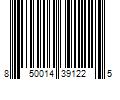 8 50014 39122 5